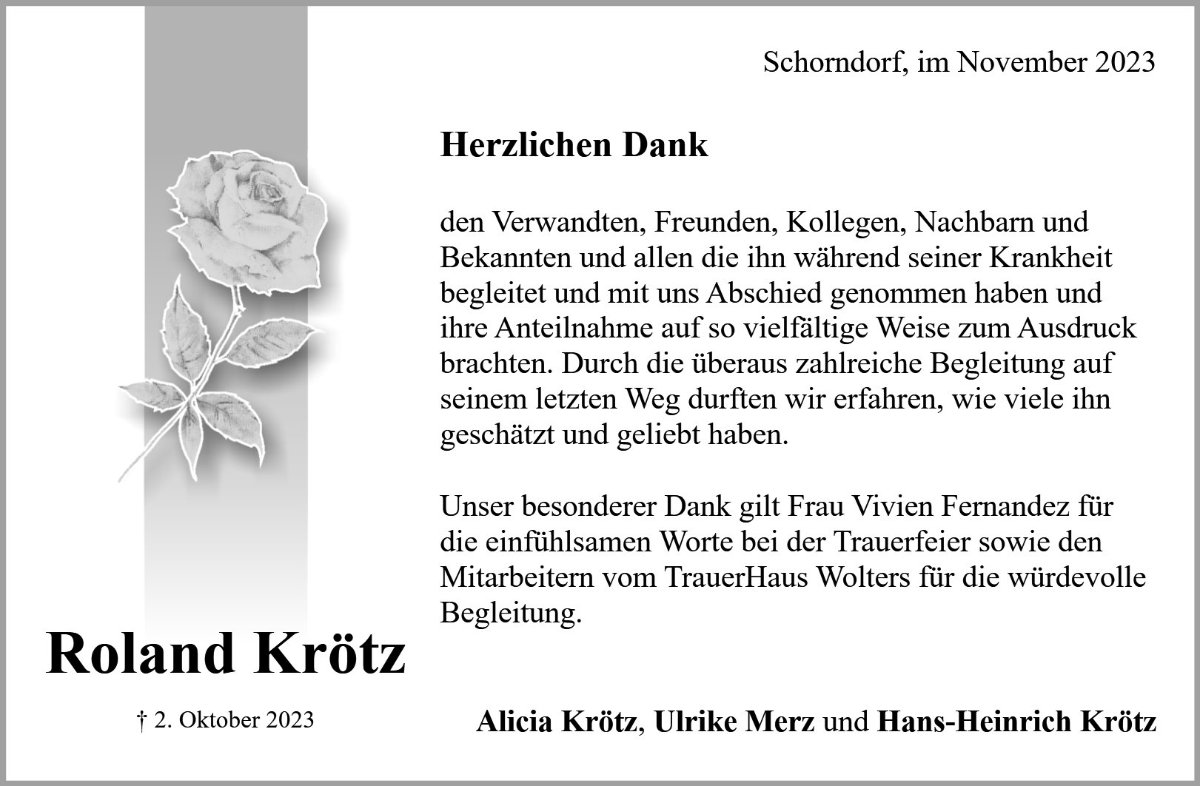 Schorndorf, im November 2023

Herzlichen Dank

den Verwandten, Freunden, Kollegen, Nachbarn und Bekannten und allen die ihn während seiner Krankheit begleitet und mit uns Abschied genommen haben und ihre Anteilnahme auf so vielfältige Weise zum Ausdruck brachten. Durch die überaus zahlreiche Begleitung auf seinem letzten Weg durften wir erfahren, wie viele ihn geschätzt und geliebt haben.

Unser besonderer Dank gilt Frau Vivien Fernandez für die einfühlsamen Worte bei der Trauerfeier sowie den Mitarbeitern vom TrauerHaus Wolters für die würdevolle Begleitung.

Roland Krötz

† 2. Oktober 2023

Alicia Krötz, Ulrike Merz und Hans-Heinrich Krötz